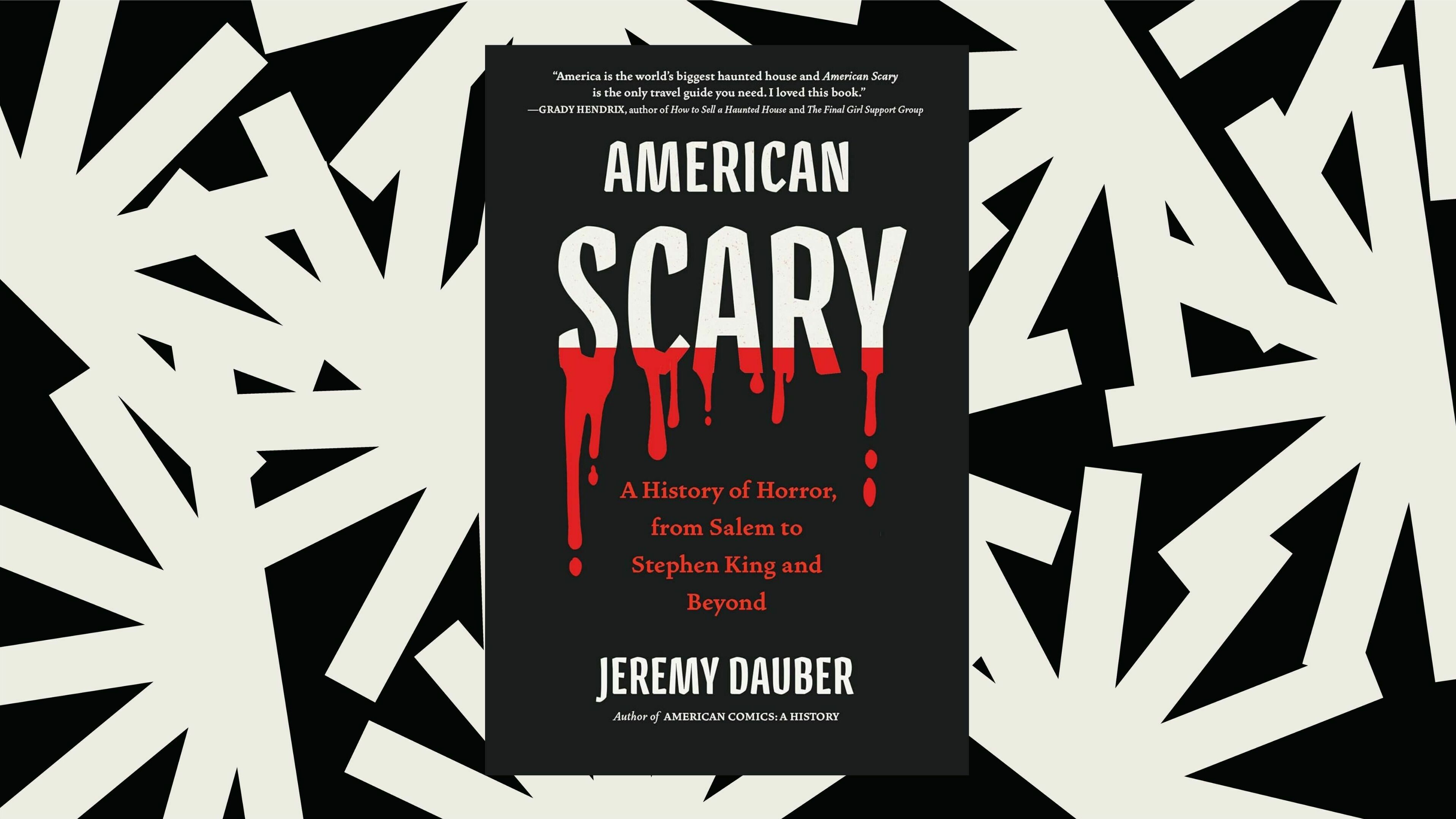 "America is the world's biggest haunted house and American Scary is the only travel guide you need. I loved this book."
—GRADY HENDRIX, author of How to Sell a Haunted House and The Final Girl Support Group

AMERICAN

SCARY

A History of Horror, from Salem to Stephen King and Beyond

JEREMY DAUBER

Author of AMERICAN COMICS: A HISTORY